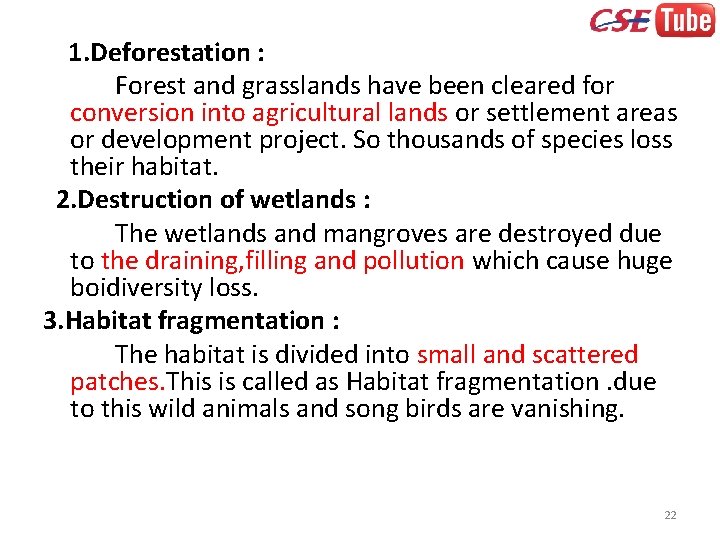 CSE Tube

1.Deforestation :

Forest and grasslands have been cleared for conversion into agricultural lands or settlement areas or development project. So thousands of species loss their habitat.

2.Destruction of wetlands :

The wetlands and mangroves are destroyed due to the draining,filling and pollution which cause huge boidiversity loss.

3.Habitat fragmentation :

The habitat is divided into small and scattered patches.This is called as Habitat fragmentation .due to this wild animals and song birds are vanishing.

22